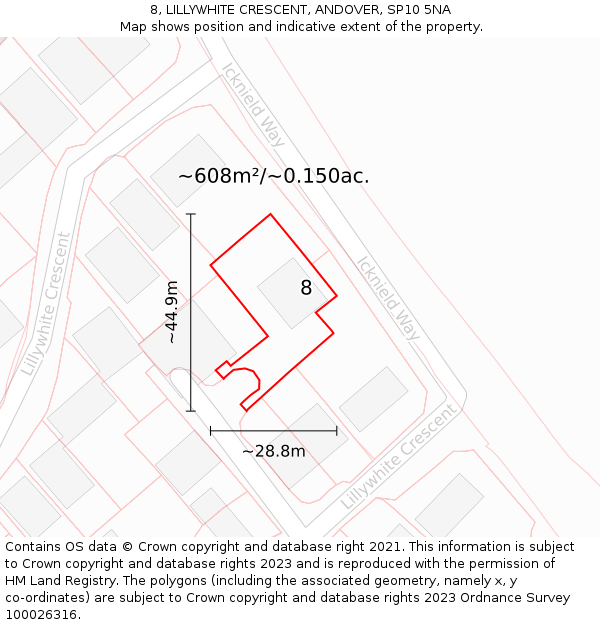 8, LILLYWHITE CRESCENT, ANDOVER, SP10 5NA
Map shows position and indicative extent of the property.

Icknield Way

~608m²/~0.150ac.

Lillywhite Crescent

~44.9m

8

Icknield Way

~28.8m

Lillywhite Crescent

Contains OS data © Crown copyright and database right 2021. This information is subject to Crown copyright and database rights 2023 and is reproduced with the permission of HM Land Registry. The polygons (including the associated geometry, namely x, y co-ordinates) are subject to Crown copyright and database rights 2023 Ordnance Survey 100026316.